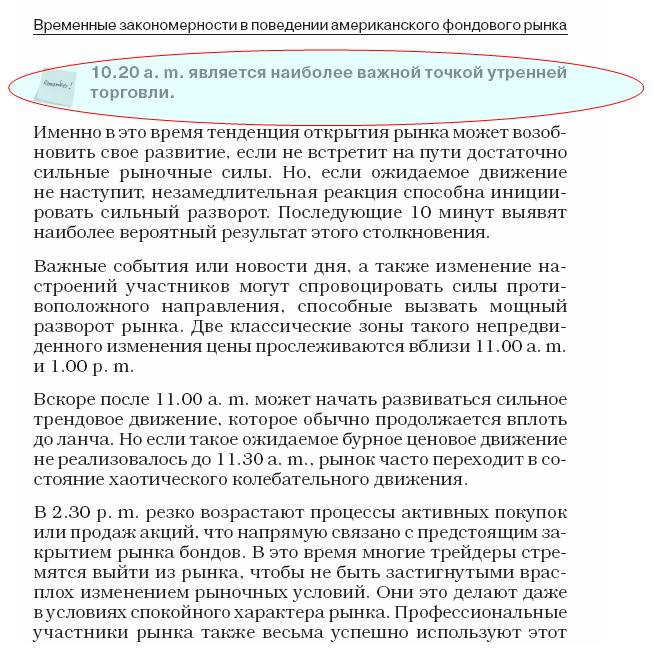 Временные закономерности в поведении американского фондового рынка

Remember!

10.20 a. m. является наиболее важной точкой утренней торговли.

Именно в это время тенденция открытия рынка может возобновить свое развитие, если не встретит на пути достаточно сильные рыночные силы. Но, если ожидаемое движение не наступит, незамедлительная реакция способна инициировать сильный разворот. Последующие 10 минут выявят наиболее вероятный результат этого столкновения.

Важные события или новости дня, а также изменение настроений участников могут спровоцировать силы противоположного направления, способные вызвать мощный разворот рынка. Две классические зоны такого непредвиденного изменения цены прослеживаются вблизи 11.00 a. m. и 1.00 p. m.

Вскоре после 11.00 a. m. может начать развиваться сильное трендовое движение, которое обычно продолжается вплоть до ланча. Но если такое ожидаемое бурное ценовое движение не реализовалось до 11.30 a. m., рынок часто переходит в состояние хаотического колебательного движения.

В 2.30 p. m. резко возрастают процессы активных покупок или продаж акций, что напрямую связано с предстоящим закрытием рынка бондов. В это время многие трейдеры стремятся выйти из рынка, чтобы не быть застигнутыми врасплох изменением рыночных условий. Они это делают даже в условиях спокойного характера рынка. Профессиональные участники рынка также весьма успешно используют этот